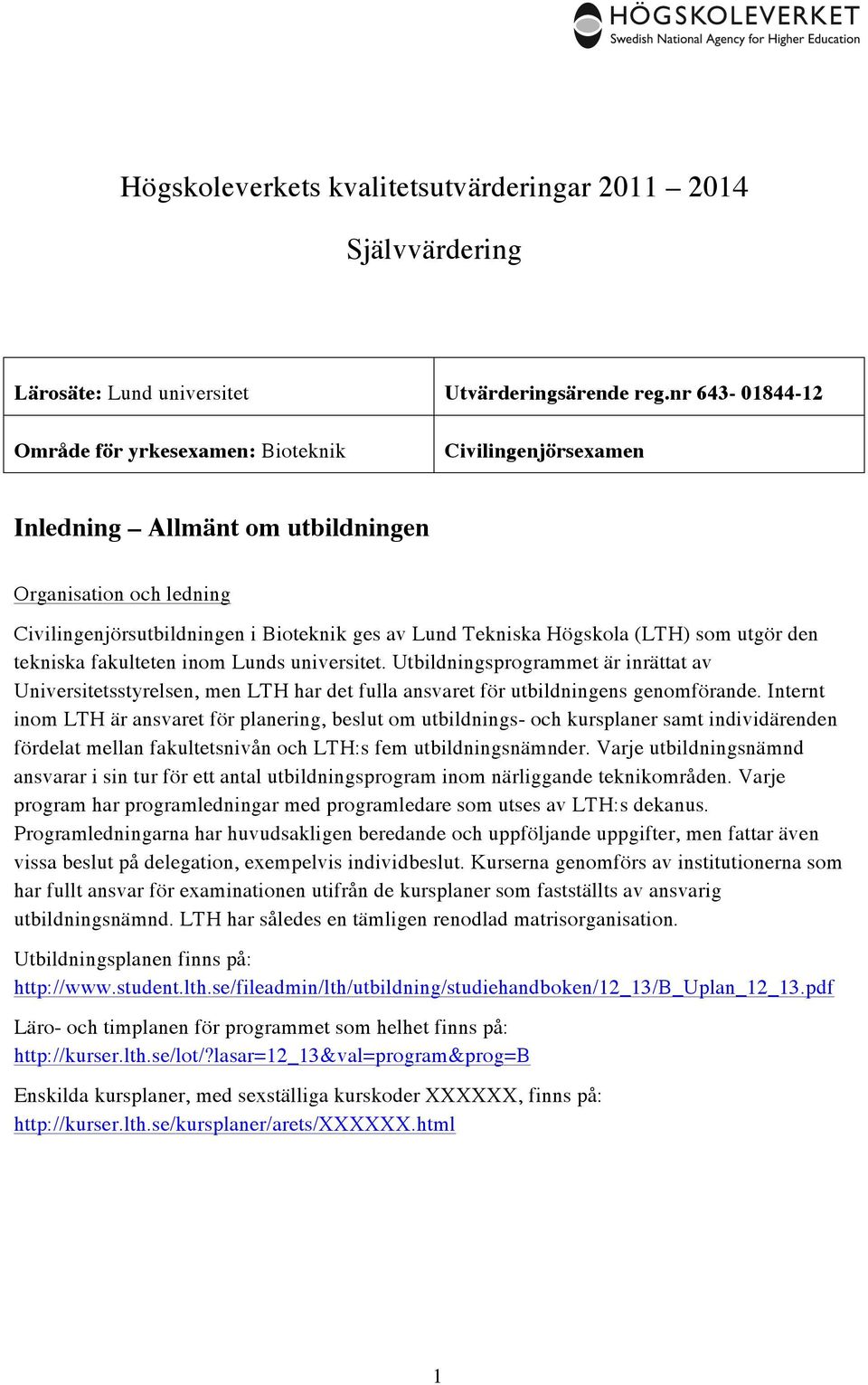 HÖGSKOLEVERKET
Swedish National Agency for Higher Education

Högskoleverkets kvalitetsutvärderingar 2011 – 2014

Självvärdering

| Lärosäte: Lund universitet | Utvärderingsärende reg.nr 643- 01844-12 |
|---|---|
| Område för yrkesexamen: Bioteknik | Civilingenjörsexamen |

Inledning – Allmänt om utbildningen

Organisation och ledning

Civilingenjörsutbildningen i Bioteknik ges av Lund Tekniska Högskola (LTH) som utgör den tekniska fakulteten inom Lunds universitet. Utbildningsprogrammet är inrättat av Universitetsstyrelsen, men LTH har det fulla ansvaret för utbildningens genomförande. Internt inom LTH är ansvaret för planering, beslut om utbildnings- och kursplaner samt individärenden fördelat mellan fakultetsnivån och LTH:s fem utbildningsnämnder. Varje utbildningsnämnd ansvarar i sin tur för ett antal utbildningsprogram inom närliggande teknikområden. Varje program har programledningar med programledare som utses av LTH:s dekanus. Programledningarna har huvudsakligen beredande och uppföljande uppgifter, men fattar även vissa beslut på delegation, exempelvis individbeslut. Kurserna genomförs av institutionerna som har fullt ansvar för examinationen utifrån de kursplaner som fastställts av ansvarig utbildningsnämnd. LTH har således en tämligen renodlad matrisorganisation.

Utbildningsplanen finns på:
http://www.student.lth.se/fileadmin/lth/utbildning/studiehandboken/12_13/B_Uplan_12_13.pdf

Läro- och timplanen för programmet som helhet finns på:
http://kurser.lth.se/lot/?lasar=12_13&val=program&prog=B

Enskilda kursplaner, med sexställiga kurskoder XXXXXX, finns på:
http://kurser.lth.se/kursplaner/arets/XXXXXX.html

1